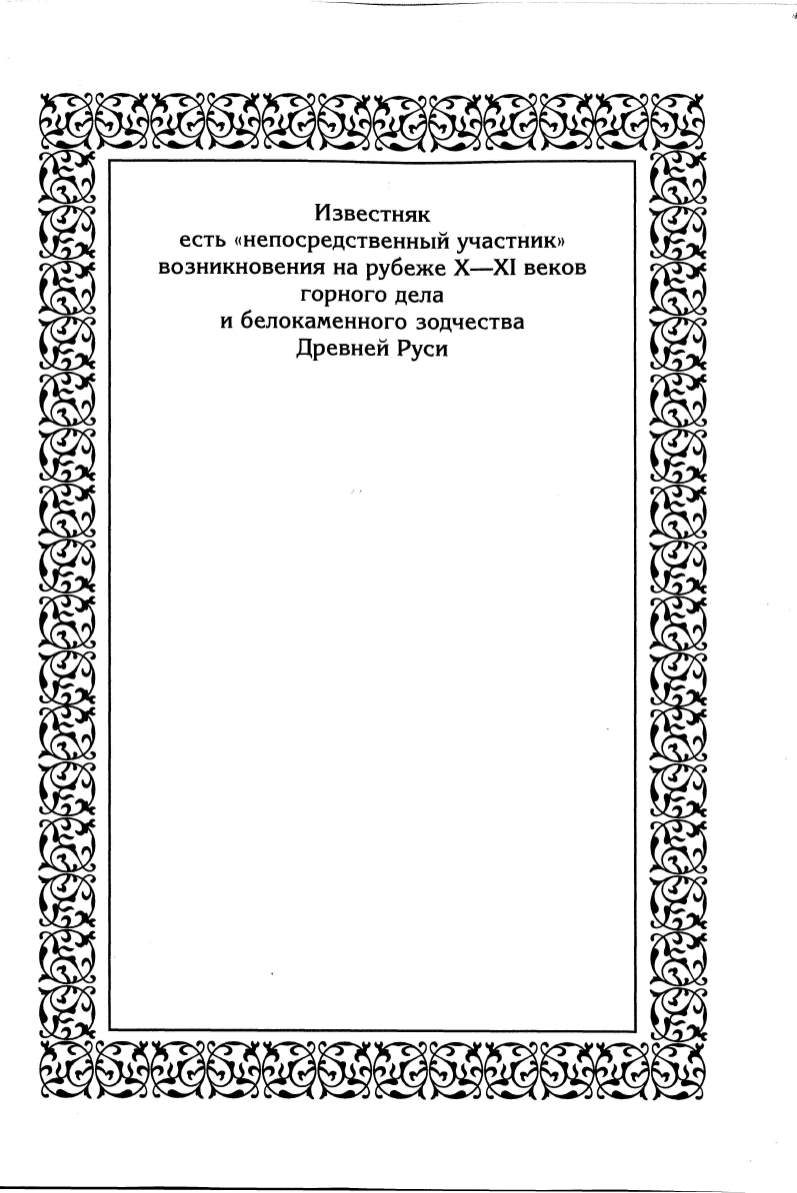 Известняк
есть «непосредственный участник»
возникновения на рубеже X—XI веков
горного дела
и белокаменного зодчества
Древней Руси